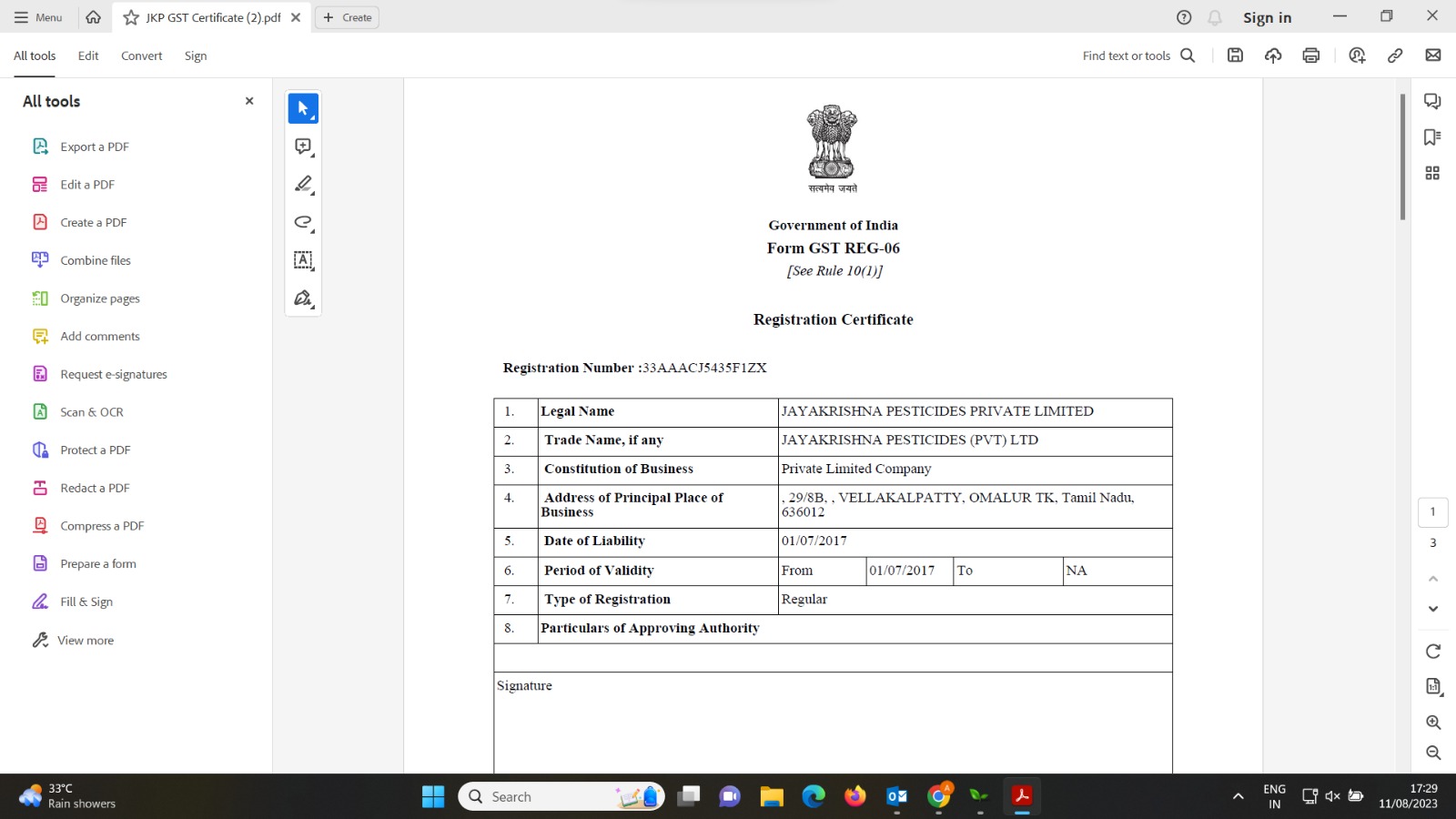 Menu
JKP GST Certificate (2).pdf
Create
Sign in
All tools
Edit
Convert
Sign
Find text or tools

All tools
Export a PDF
Edit a PDF
Create a PDF
Combine files
Organize pages
Add comments
Request e-signatures
Scan & OCR
Protect a PDF
Redact a PDF
Compress a PDF
Prepare a form
Fill & Sign
View more

सत्यमेव जयते

Government of India
Form GST REG-06
[See Rule 10(1)]

Registration Certificate

Registration Number :33AAACJ5435F1ZX

| 1. | Legal Name | JAYAKRISHNA PESTICIDES PRIVATE LIMITED | | | |
|---|---|---|---|---|---|
| 2. | Trade Name, if any | JAYAKRISHNA PESTICIDES (PVT) LTD | | | |
| 3. | Constitution of Business | Private Limited Company | | | |
| 4. | Address of Principal Place of Business | , 29/8B, , VELLAKALPATTY, OMALUR TK, Tamil Nadu, 636012 | | | |
| 5. | Date of Liability | 01/07/2017 | | | |
| 6. | Period of Validity | From | 01/07/2017 | To | NA |
| 7. | Type of Registration | Regular | | | |
| 8. | Particulars of Approving Authority | | | | |

Signature

1
3

33°C
Rain showers
Search
ENG
IN
17:29
11/08/2023